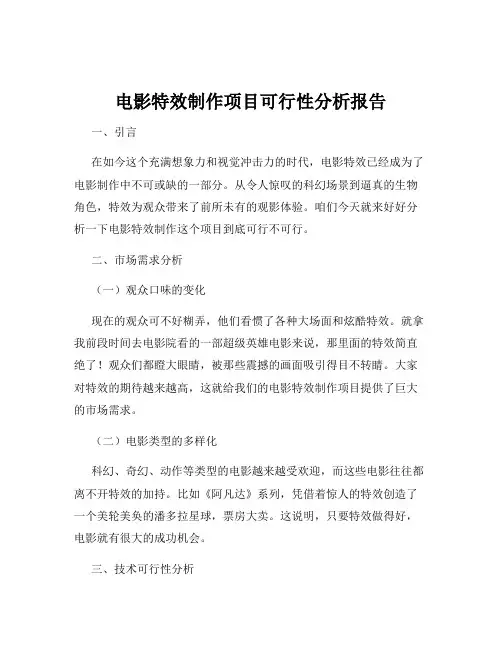 电影特效制作项目可行性分析报告

一、引言

在如今这个充满想象力和视觉冲击力的时代，电影特效已经成为了电影制作中不可或缺的一部分。从令人惊叹的科幻场景到逼真的生物角色，特效为观众带来了前所未有的观影体验。咱们今天就来好好分析一下电影特效制作这个项目到底可行不可行。

二、市场需求分析

（一）观众口味的变化

现在的观众可不好糊弄，他们看惯了各种大场面和炫酷特效。就拿我前段时间去电影院看的一部超级英雄电影来说，那里面的特效简直绝了！观众们都瞪大眼睛，被那些震撼的画面吸引得目不转睛。大家对特效的期待越来越高，这就给我们的电影特效制作项目提供了巨大的市场需求。

（二）电影类型的多样化

科幻、奇幻、动作等类型的电影越来越受欢迎，而这些电影往往都离不开特效的加持。比如《阿凡达》系列，凭借着惊人的特效创造了一个美轮美奂的潘多拉星球，票房大卖。这说明，只要特效做得好，电影就有很大的成功机会。

三、技术可行性分析